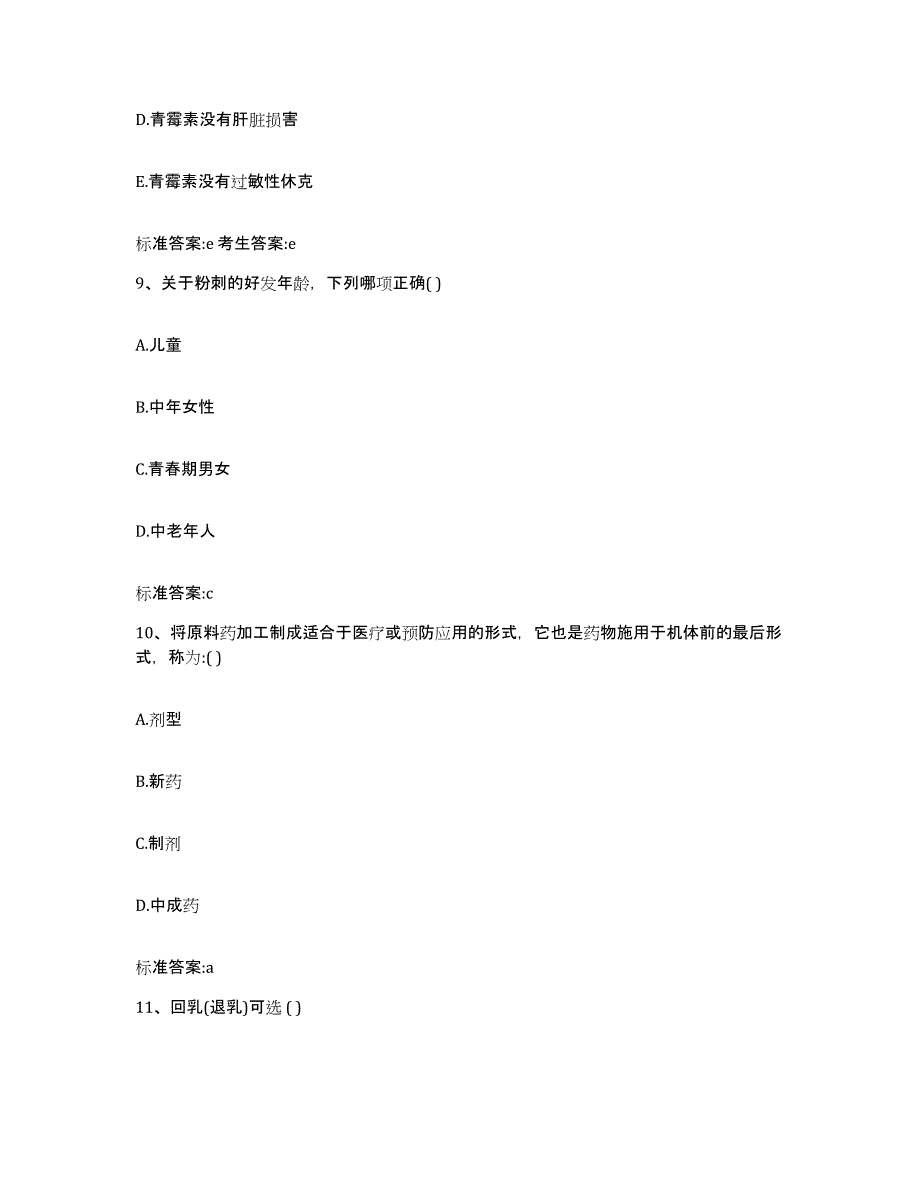 D.青霉素没有肝脏损害

E.青霉素没有过敏性休克

标准答案:e 考生答案:e

9、关于粉刺的好发年龄，下列哪项正确( )

A.儿童

B.中年女性

C.青春期男女

D.中老年人

标准答案:c

10、将原料药加工制成适合于医疗或预防应用的形式，它也是药物施用于机体前的最后形式，称为:( )

A.剂型

B.新药

C.制剂

D.中成药

标准答案:a

11、回乳(退乳)可选 ( )